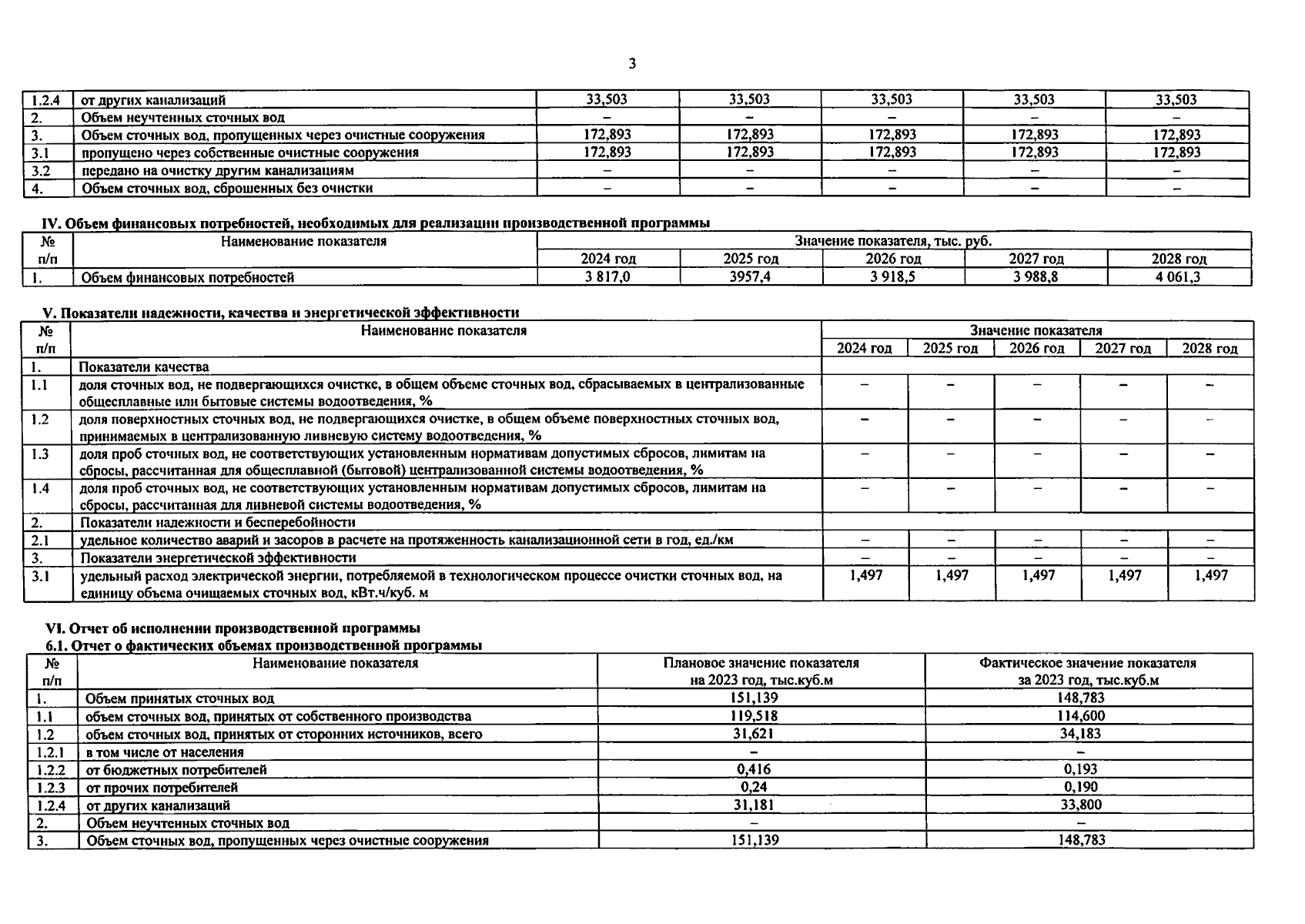 3

| 1.2.4 | от других канализаций | 33,503 | 33,503 | 33,503 | 33,503 | 33,503 |
|---|---|---|---|---|---|---|
| 2. | Объем неучтенных сточных вод | – | – | – | – | – |
| 3. | Объем сточных вод, пропущенных через очистные сооружения | 172,893 | 172,893 | 172,893 | 172,893 | 172,893 |
| 3.1 | пропущено через собственные очистные сооружения | 172,893 | 172,893 | 172,893 | 172,893 | 172,893 |
| 3.2 | передано на очистку другим канализациям | – | – | – | – | – |
| 4. | Объем сточных вод, сброшенных без очистки | – | – | – | – | – |

IV. Объем финансовых потребностей, необходимых для реализации производственной программы

| № п/п | Наименование показателя | Значение показателя, тыс. руб. | | | | |
|---|---|---|---|---|---|---|
| | | 2024 год | 2025 год | 2026 год | 2027 год | 2028 год |
| 1. | Объем финансовых потребностей | 3 817,0 | 3957,4 | 3 918,5 | 3 988,8 | 4 061,3 |

V. Показатели надежности, качества и энергетической эффективности

| № п/п | Наименование показателя | Значение показателя | | | | |
|---|---|---|---|---|---|---|
| | | 2024 год | 2025 год | 2026 год | 2027 год | 2028 год |
| 1. | Показатели качества | | | | | |
| 1.1 | доля сточных вод, не подвергающихся очистке, в общем объеме сточных вод, сбрасываемых в централизованные общесплавные или бытовые системы водоотведения, % | – | – | – | – | – |
| 1.2 | доля поверхностных сточных вод, не подвергающихся очистке, в общем объеме поверхностных сточных вод, принимаемых в централизованную ливневую систему водоотведения, % | – | – | – | – | – |
| 1.3 | доля проб сточных вод, не соответствующих установленным нормативам допустимых сбросов, лимитам на сбросы, рассчитанная для общесплавной (бытовой) централизованной системы водоотведения, % | – | – | – | – | – |
| 1.4 | доля проб сточных вод, не соответствующих установленным нормативам допустимых сбросов, лимитам на сбросы, рассчитанная для ливневой системы водоотведения, % | – | – | – | – | – |
| 2. | Показатели надежности и бесперебойности | | | | | |
| 2.1 | удельное количество аварий и засоров в расчете на протяженность канализационной сети в год, ед./км | – | – | – | – | – |
| 3. | Показатели энергетической эффективности | – | – | – | – | – |
| 3.1 | удельный расход электрической энергии, потребляемой в технологическом процессе очистки сточных вод, на единицу объема очищаемых сточных вод, кВт.ч/куб. м | 1,497 | 1,497 | 1,497 | 1,497 | 1,497 |

VI. Отчет об исполнении производственной программы
6.1. Отчет о фактических объемах производственной программы

| № п/п | Наименование показателя | Плановое значение показателя на 2023 год, тыс.куб.м | Фактическое значение показателя за 2023 год, тыс.куб.м |
|---|---|---|---|
| 1. | Объем принятых сточных вод | 151,139 | 148,783 |
| 1.1 | объем сточных вод, принятых от собственного производства | 119,518 | 114,600 |
| 1.2 | объем сточных вод, принятых от сторонних источников, всего | 31,621 | 34,183 |
| 1.2.1 | в том числе от населения | – | – |
| 1.2.2 | от бюджетных потребителей | 0,416 | 0,193 |
| 1.2.3 | от прочих потребителей | 0,24 | 0,190 |
| 1.2.4 | от других канализаций | 31,181 | 33,800 |
| 2. | Объем неучтенных сточных вод | – | – |
| 3. | Объем сточных вод, пропущенных через очистные сооружения | 151,139 | 148,783 |